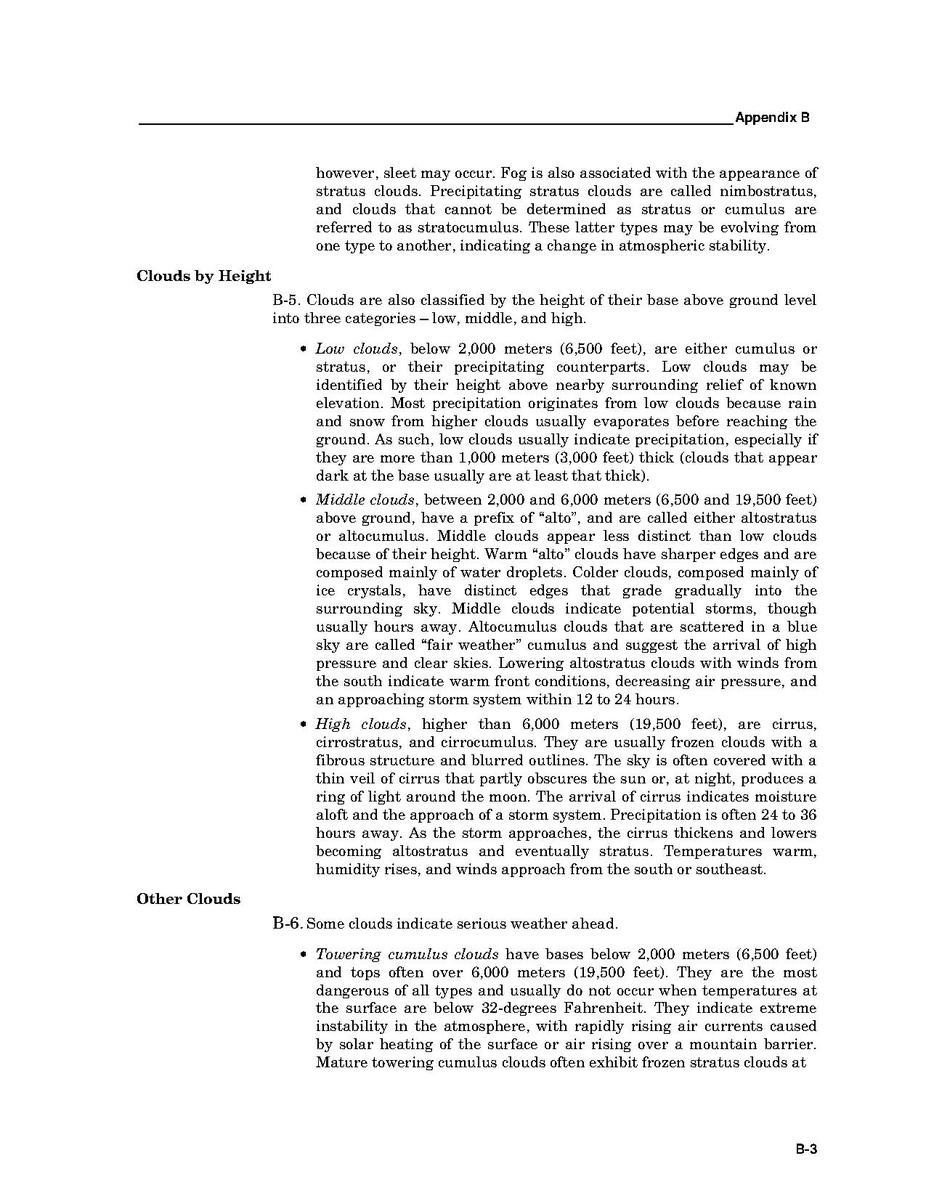 Appendix B

however, sleet may occur. Fog is also associated with the appearance of stratus clouds. Precipitating stratus clouds are called nimbostratus, and clouds that cannot be determined as stratus or cumulus are referred to as stratocumulus. These latter types may be evolving from one type to another, indicating a change in atmospheric stability.

Clouds by Height

B-5. Clouds are also classified by the height of their base above ground level into three categories – low, middle, and high.

• Low clouds, below 2,000 meters (6,500 feet), are either cumulus or stratus, or their precipitating counterparts. Low clouds may be identified by their height above nearby surrounding relief of known elevation. Most precipitation originates from low clouds because rain and snow from higher clouds usually evaporates before reaching the ground. As such, low clouds usually indicate precipitation, especially if they are more than 1,000 meters (3,000 feet) thick (clouds that appear dark at the base usually are at least that thick).

• Middle clouds, between 2,000 and 6,000 meters (6,500 and 19,500 feet) above ground, have a prefix of “alto”, and are called either altostratus or altocumulus. Middle clouds appear less distinct than low clouds because of their height. Warm “alto” clouds have sharper edges and are composed mainly of water droplets. Colder clouds, composed mainly of ice crystals, have distinct edges that grade gradually into the surrounding sky. Middle clouds indicate potential storms, though usually hours away. Altocumulus clouds that are scattered in a blue sky are called “fair weather” cumulus and suggest the arrival of high pressure and clear skies. Lowering altostratus clouds with winds from the south indicate warm front conditions, decreasing air pressure, and an approaching storm system within 12 to 24 hours.

• High clouds, higher than 6,000 meters (19,500 feet), are cirrus, cirrostratus, and cirrocumulus. They are usually frozen clouds with a fibrous structure and blurred outlines. The sky is often covered with a thin veil of cirrus that partly obscures the sun or, at night, produces a ring of light around the moon. The arrival of cirrus indicates moisture aloft and the approach of a storm system. Precipitation is often 24 to 36 hours away. As the storm approaches, the cirrus thickens and lowers becoming altostratus and eventually stratus. Temperatures warm, humidity rises, and winds approach from the south or southeast.

Other Clouds

B-6. Some clouds indicate serious weather ahead.

• Towering cumulus clouds have bases below 2,000 meters (6,500 feet) and tops often over 6,000 meters (19,500 feet). They are the most dangerous of all types and usually do not occur when temperatures at the surface are below 32-degrees Fahrenheit. They indicate extreme instability in the atmosphere, with rapidly rising air currents caused by solar heating of the surface or air rising over a mountain barrier. Mature towering cumulus clouds often exhibit frozen stratus clouds at

B-3